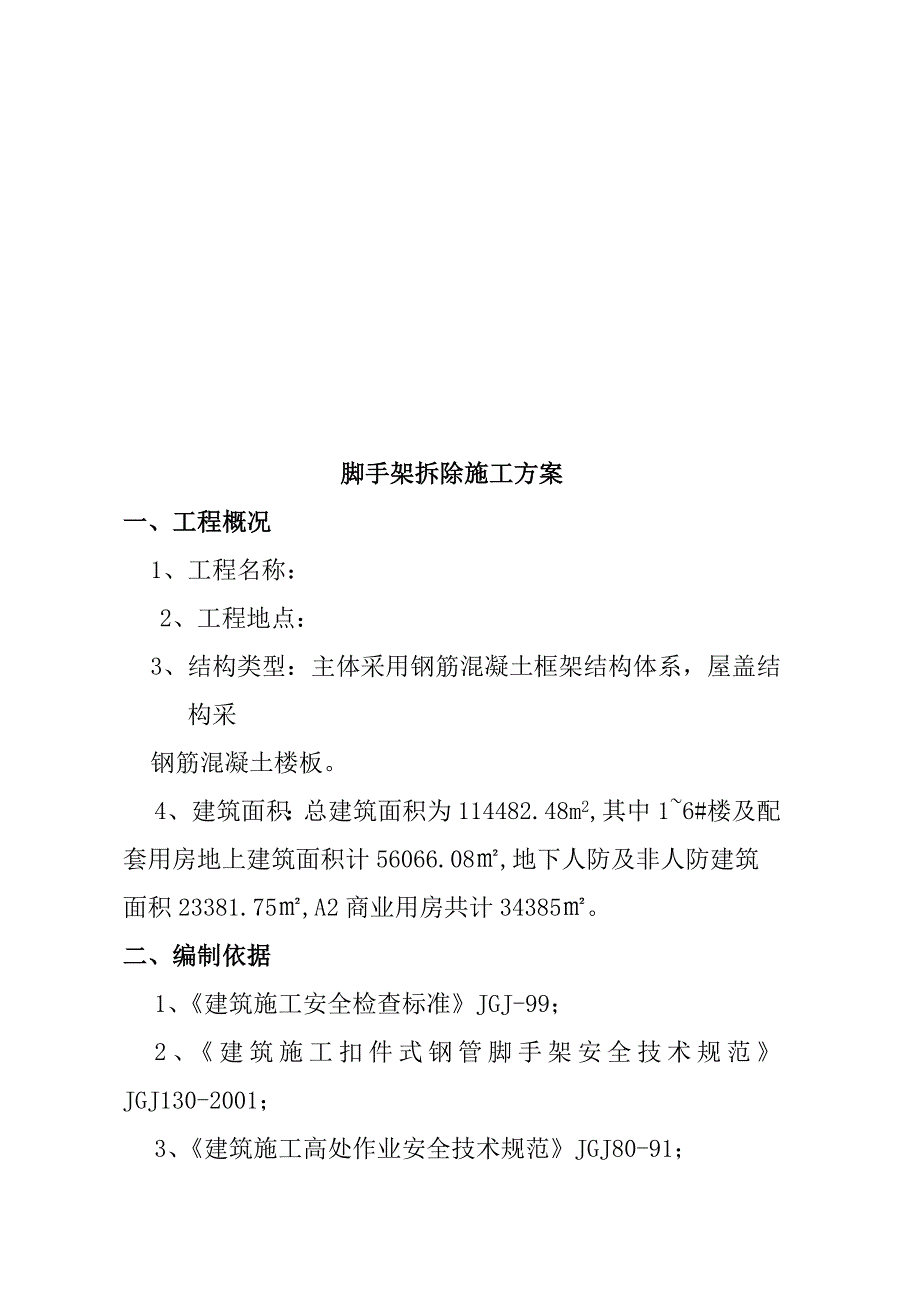 脚手架拆除施工方案

一、工程概况

1、工程名称：

2、工程地点：

3、结构类型：主体采用钢筋混凝土框架结构体系，屋盖结构采

钢筋混凝土楼板。

4、建筑面积：总建筑面积为 114482.48m²,其中 1~6#楼及配套用房地上建筑面积计 56066.08㎡,地下人防及非人防建筑面积 23381.75㎡,A2 商业用房共计 34385㎡。

二、编制依据

1、《建筑施工安全检查标准》JGJ-99；

2、《建筑施工扣件式钢管脚手架安全技术规范》JGJ130-2001；

3、《建筑施工高处作业安全技术规范》JGJ80-91；